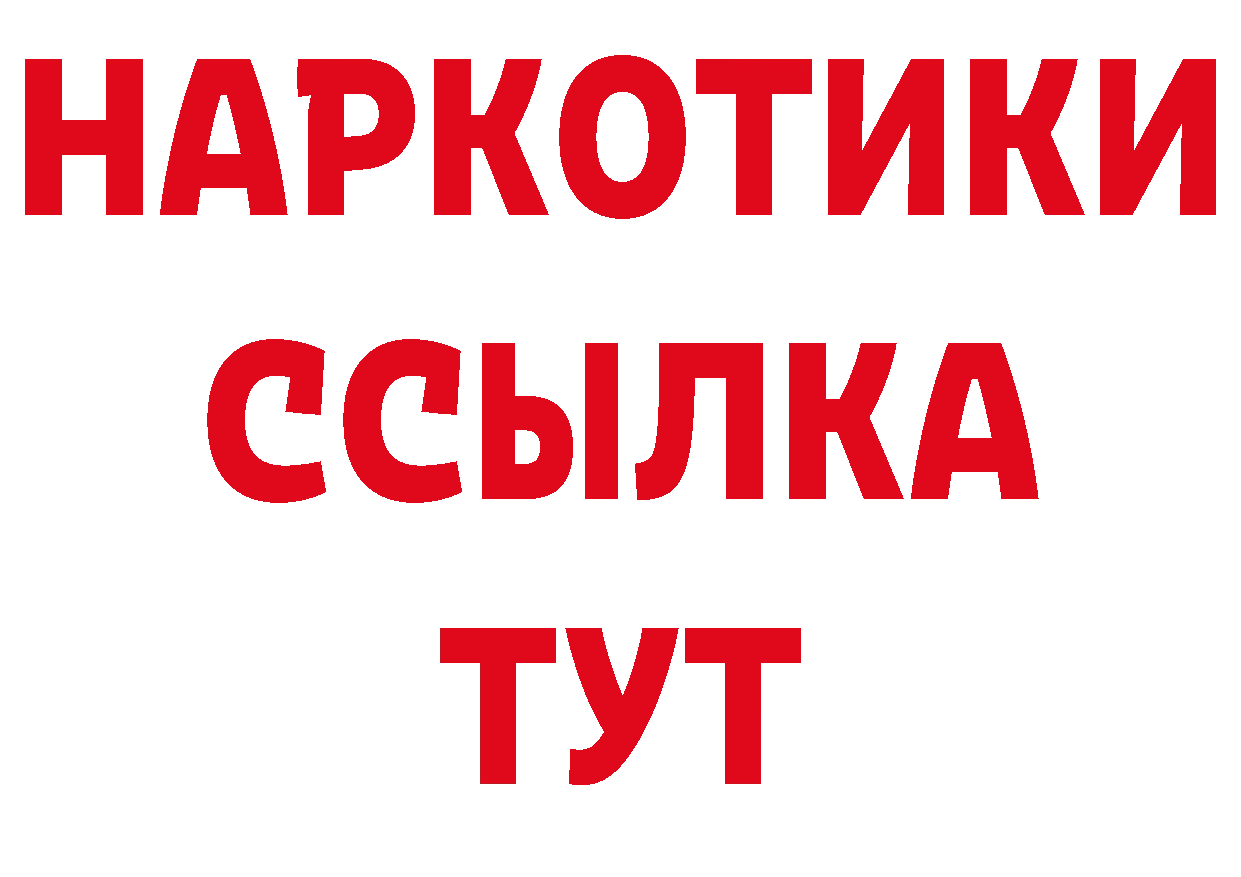 НАРКОТИКИ ССЫЛКА ТУТ